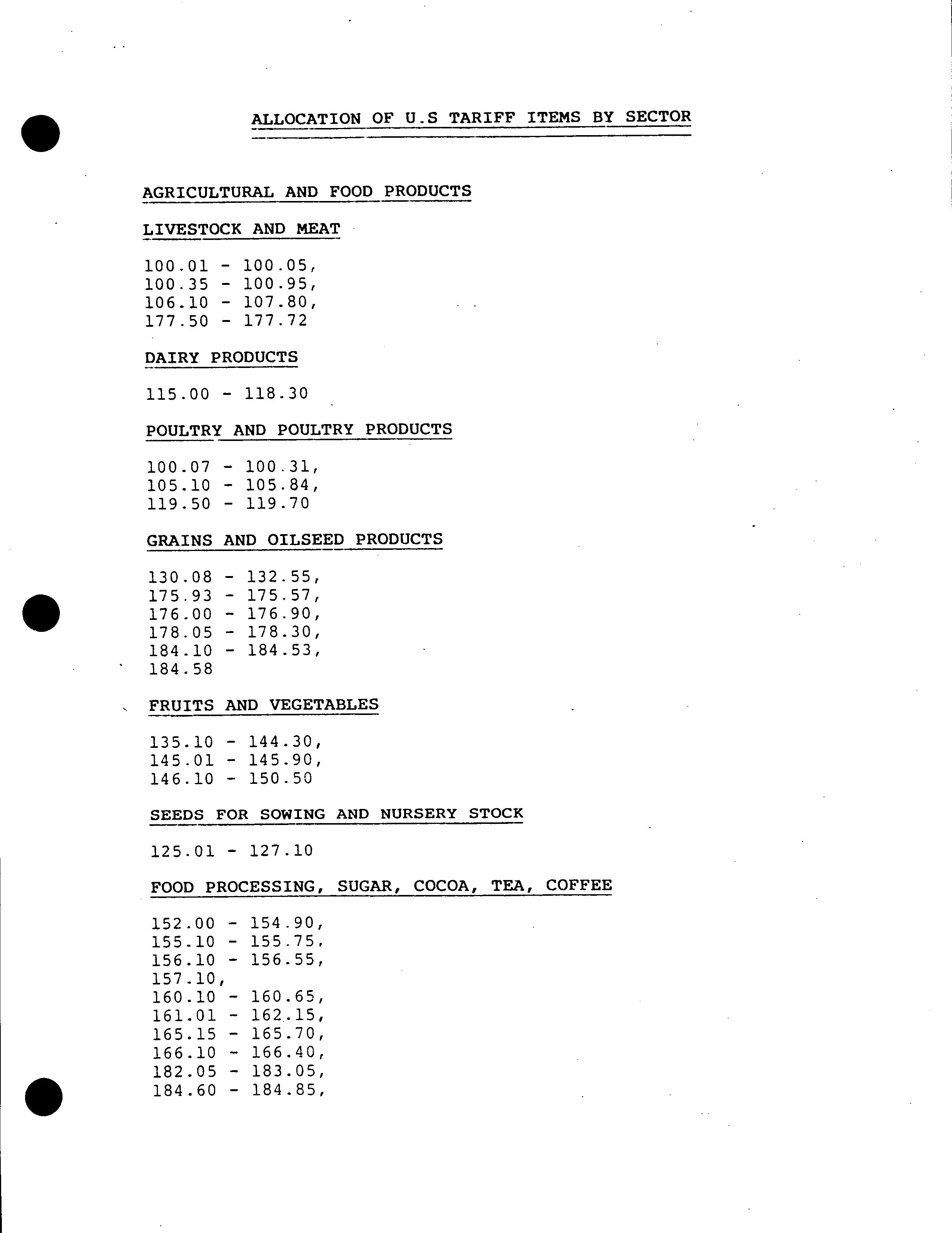 ALLOCATION OF U.S TARIFF ITEMS BY SECTOR

AGRICULTURAL AND FOOD PRODUCTS

LIVESTOCK AND MEAT

100.01 - 100.05,
100.35 - 100.95,
106.10 - 107.80,
177.50 - 177.72

DAIRY PRODUCTS

115.00 - 118.30

POULTRY AND POULTRY PRODUCTS

100.07 - 100.31,
105.10 - 105.84,
119.50 - 119.70

GRAINS AND OILSEED PRODUCTS

130.08 - 132.55,
175.93 - 175.57,
176.00 - 176.90,
178.05 - 178.30,
184.10 - 184.53,
184.58

FRUITS AND VEGETABLES

135.10 - 144.30,
145.01 - 145.90,
146.10 - 150.50

SEEDS FOR SOWING AND NURSERY STOCK

125.01 - 127.10

FOOD PROCESSING, SUGAR, COCOA, TEA, COFFEE

152.00 - 154.90,
155.10 - 155.75,
156.10 - 156.55,
157.10,
160.10 - 160.65,
161.01 - 162.15,
165.15 - 165.70,
166.10 - 166.40,
182.05 - 183.05,
184.60 - 184.85,